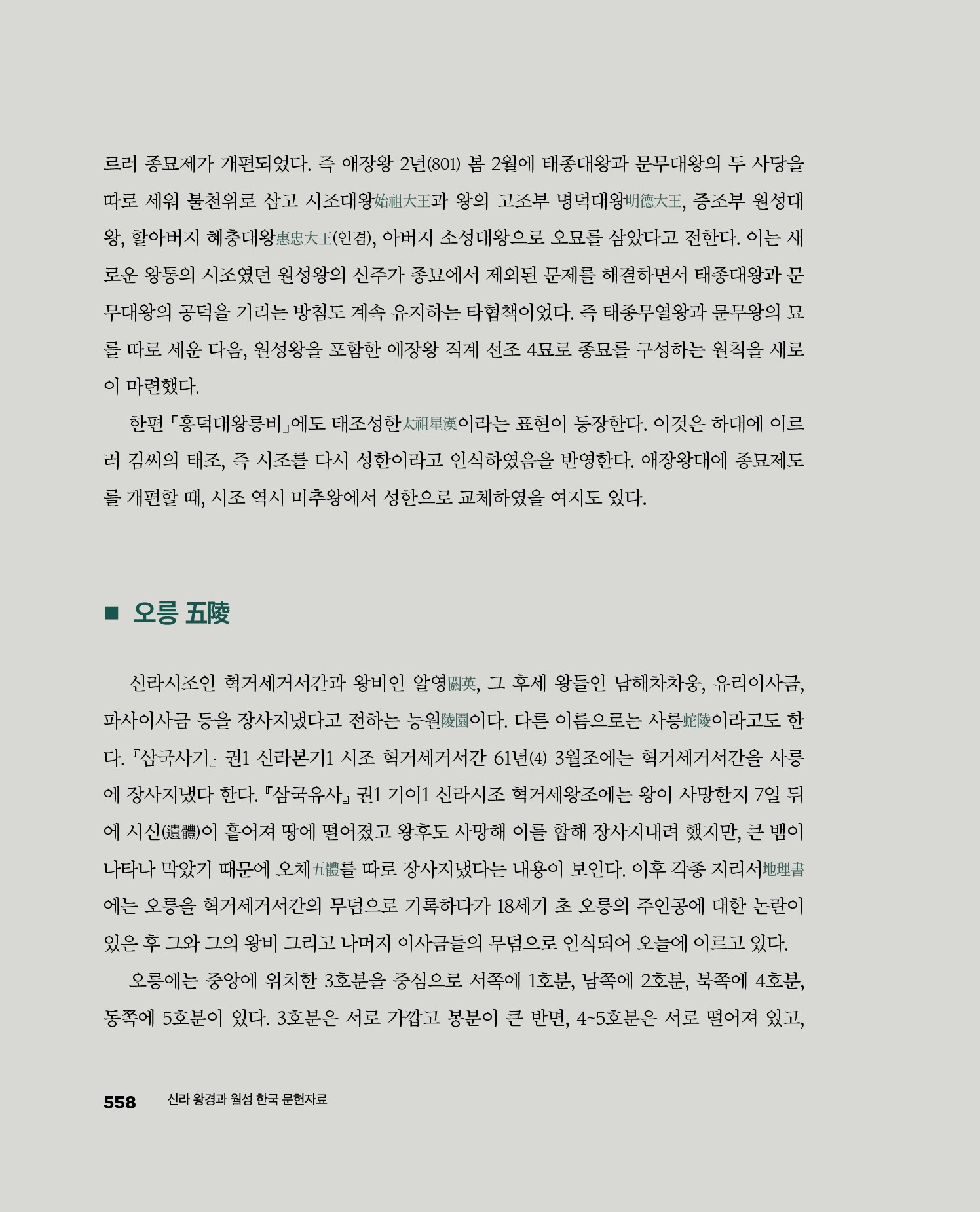 르러 종묘제가 개편되었다. 즉 애장왕 2년(801) 봄 2월에 태종대왕과 문무대왕의 두 사당을 따로 세워 불천위로 삼고 시조대왕始祖大王과 왕의 고조부 명덕대왕明德大王, 증조부 원성대왕, 할아버지 혜충대왕惠忠大王(인겸), 아버지 소성대왕으로 오묘를 삼았다고 전한다. 이는 새로운 왕통의 시조였던 원성왕의 신주가 종묘에서 제외된 문제를 해결하면서 태종대왕과 문무대왕의 공덕을 기리는 방침도 계속 유지하는 타협책이었다. 즉 태종무열왕과 문무왕의 묘를 따로 세운 다음, 원성왕을 포함한 애장왕 직계 선조 4묘로 종묘를 구성하는 원칙을 새로이 마련했다.

한편 「흥덕대왕릉비」에도 태조성한太祖星漢이라는 표현이 등장한다. 이것은 하대에 이르러 김씨의 태조, 즉 시조를 다시 성한이라고 인식하였음을 반영한다. 애장왕대에 종묘제도를 개편할 때, 시조 역시 미추왕에서 성한으로 교체하였을 여지도 있다.

■ 오릉 五陵

신라시조인 혁거세거서간과 왕비인 알영閼英, 그 후세 왕들인 남해차차웅, 유리이사금, 파사이사금 등을 장사지냈다고 전하는 능원陵園이다. 다른 이름으로는 사릉蛇陵이라고도 한다. 『삼국사기』 권1 신라본기1 시조 혁거세거서간 61년(4) 3월조에는 혁거세거서간을 사릉에 장사지냈다 한다. 『삼국유사』 권1 기이1 신라시조 혁거세왕조에는 왕이 사망한지 7일 뒤에 시신(遺體)이 흩어져 땅에 떨어졌고 왕후도 사망해 이를 합해 장사지내려 했지만, 큰 뱀이 나타나 막았기 때문에 오체五體를 따로 장사지냈다는 내용이 보인다. 이후 각종 지리서地理書에는 오릉을 혁거세거서간의 무덤으로 기록하다가 18세기 초 오릉의 주인공에 대한 논란이 있은 후 그와 그의 왕비 그리고 나머지 이사금들의 무덤으로 인식되어 오늘에 이르고 있다.

오릉에는 중앙에 위치한 3호분을 중심으로 서쪽에 1호분, 남쪽에 2호분, 북쪽에 4호분, 동쪽에 5호분이 있다. 3호분은 서로 가깝고 봉분이 큰 반면, 4~5호분은 서로 떨어져 있고,

558 신라 왕경과 월성 한국 문헌자료